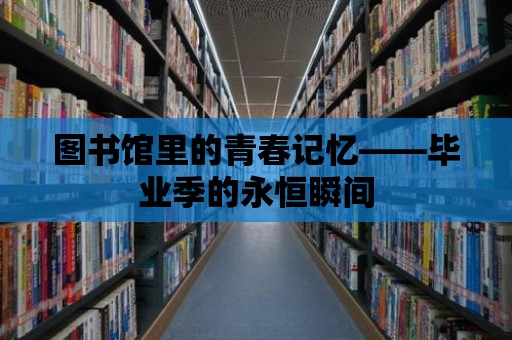 图书馆里的青春记忆——毕业季的永恒瞬间